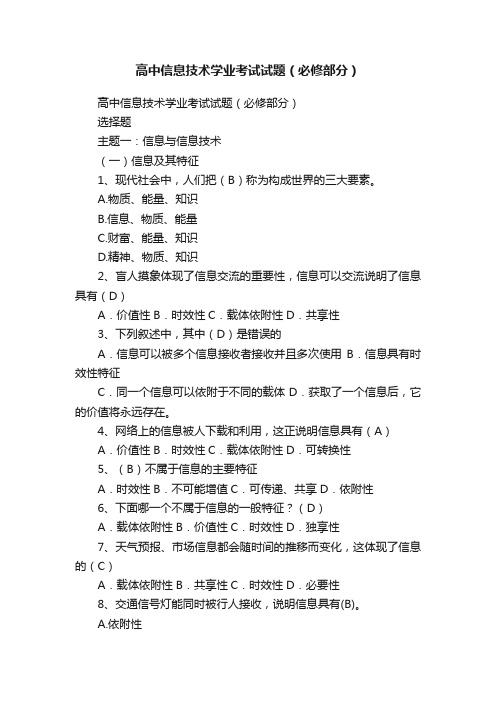 高中信息技术学业考试试题（必修部分）

高中信息技术学业考试试题（必修部分）

选择题

主题一：信息与信息技术

（一）信息及其特征

1、现代社会中，人们把（B）称为构成世界的三大要素。

A.物质、能量、知识

B.信息、物质、能量

C.财富、能量、知识

D.精神、物质、知识

2、盲人摸象体现了信息交流的重要性，信息可以交流说明了信息具有（D）

A．价值性 B．时效性 C．载体依附性 D．共享性

3、下列叙述中，其中（D）是错误的

A．信息可以被多个信息接收者接收并且多次使用 B．信息具有时效性特征

C．同一个信息可以依附于不同的载体 D．获取了一个信息后，它的价值将永远存在。

4、网络上的信息被人下载和利用，这正说明信息具有（A）

A．价值性 B．时效性 C．载体依附性 D．可转换性

5、（B）不属于信息的主要特征

A．时效性 B．不可能增值 C．可传递、共享 D．依附性

6、下面哪一个不属于信息的一般特征？（D）

A．载体依附性 B．价值性 C．时效性 D．独享性

7、天气预报、市场信息都会随时间的推移而变化，这体现了信息的（C）

A．载体依附性 B．共享性 C．时效性 D．必要性

8、交通信号灯能同时被行人接收，说明信息具有(B)。

A.依附性